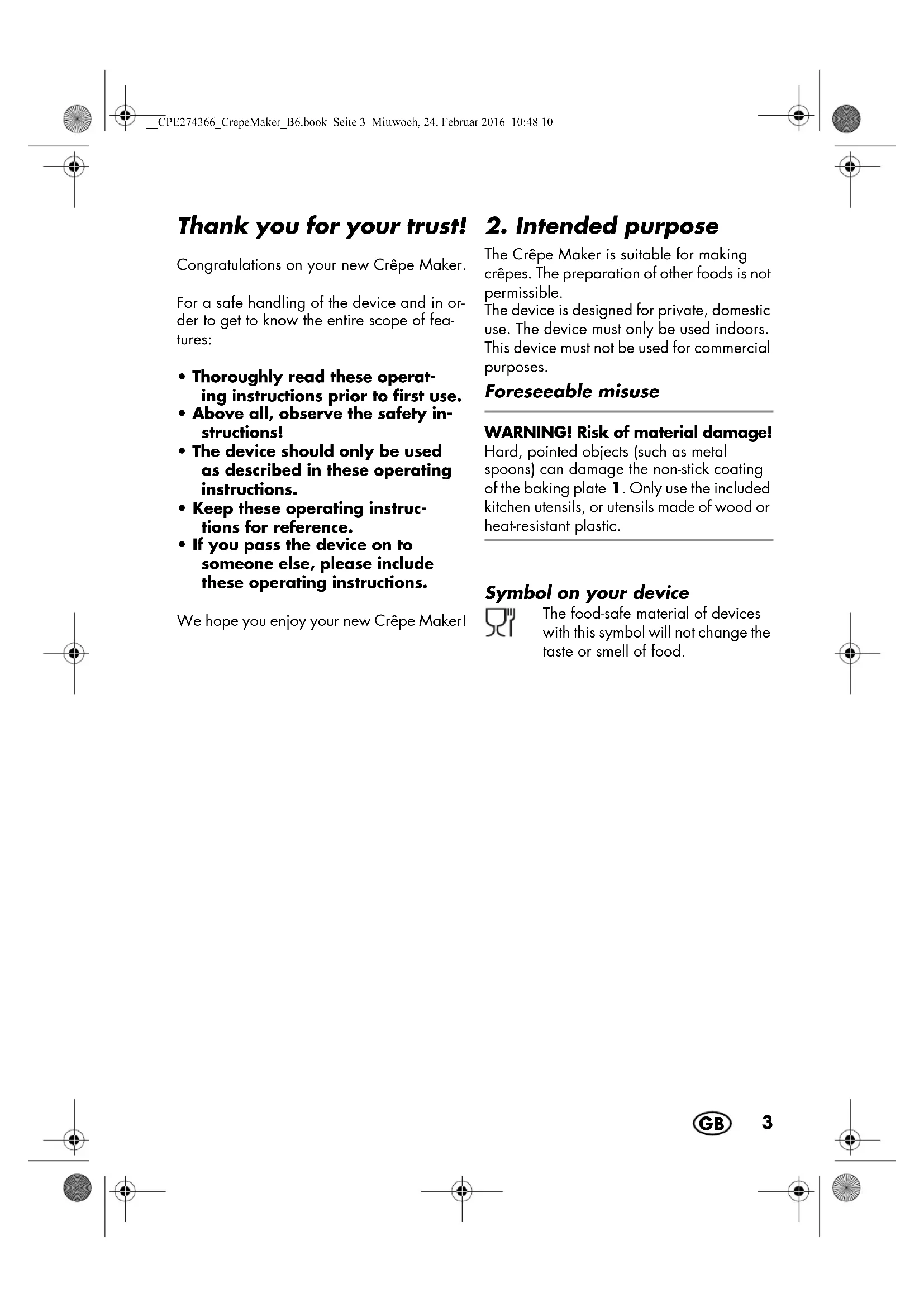 __CPE274366_CrepeMaker_B6.book Seite 3 Mittwoch, 24. Februar 2016 10:48 10

Thank you for your trust!

Congratulations on your new Crêpe Maker.

For a safe handling of the device and in order to get to know the entire scope of features:

• Thoroughly read these operating instructions prior to first use.
• Above all, observe the safety instructions!
• The device should only be used as described in these operating instructions.
• Keep these operating instructions for reference.
• If you pass the device on to someone else, please include these operating instructions.

We hope you enjoy your new Crêpe Maker!

2. Intended purpose

The Crêpe Maker is suitable for making crêpes. The preparation of other foods is not permissible.
The device is designed for private, domestic use. The device must only be used indoors. This device must not be used for commercial purposes.

Foreseeable misuse

WARNING! Risk of material damage!
Hard, pointed objects (such as metal spoons) can damage the non-stick coating of the baking plate 1. Only use the included kitchen utensils, or utensils made of wood or heat-resistant plastic.

Symbol on your device

The food-safe material of devices with this symbol will not change the taste or smell of food.

GB 3